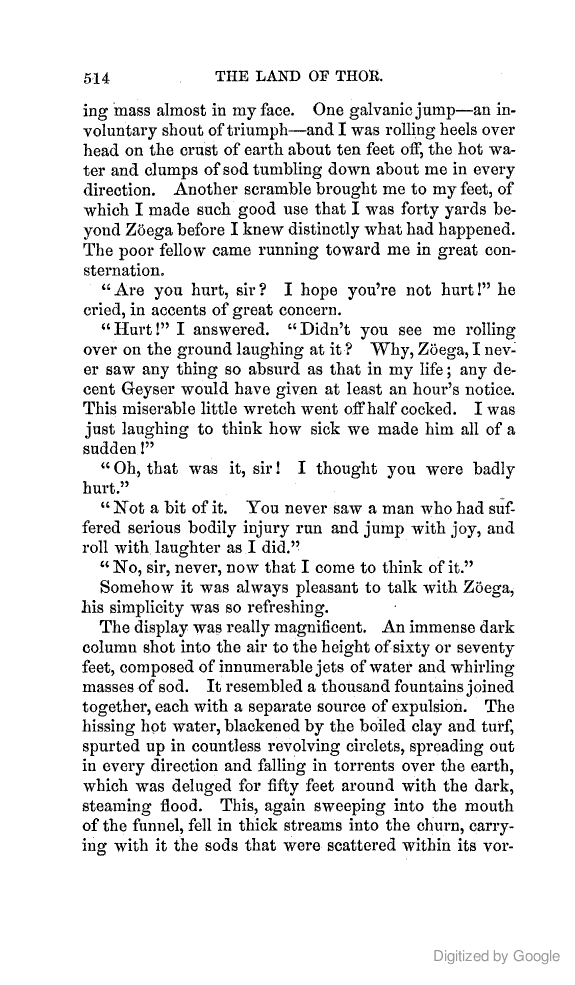 514 THE LAND OF THOR.

ing mass almost in my face. One galvanic jump—an involuntary shout of triumph—and I was rolling heels over head on the crust of earth about ten feet off, the hot water and clumps of sod tumbling down about me in every direction. Another scramble brought me to my feet, of which I made such good use that I was forty yards beyond Zöega before I knew distinctly what had happened. The poor fellow came running toward me in great consternation.

"Are you hurt, sir? I hope you're not hurt!" he cried, in accents of great concern.

"Hurt!" I answered. "Didn't you see me rolling over on the ground laughing at it? Why, Zöega, I never saw any thing so absurd as that in my life; any decent Geyser would have given at least an hour's notice. This miserable little wretch went off half cocked. I was just laughing to think how sick we made him all of a sudden!"

"Oh, that was it, sir! I thought you were badly hurt."

"Not a bit of it. You never saw a man who had suffered serious bodily injury run and jump with joy, and roll with laughter as I did."

"No, sir, never, now that I come to think of it."

Somehow it was always pleasant to talk with Zöega, his simplicity was so refreshing.

The display was really magnificent. An immense dark column shot into the air to the height of sixty or seventy feet, composed of innumerable jets of water and whirling masses of sod. It resembled a thousand fountains joined together, each with a separate source of expulsion. The hissing hot water, blackened by the boiled clay and turf, spurted up in countless revolving circlets, spreading out in every direction and falling in torrents over the earth, which was deluged for fifty feet around with the dark, steaming flood. This, again sweeping into the mouth of the funnel, fell in thick streams into the churn, carrying with it the sods that were scattered within its vor-

Digitized by Google